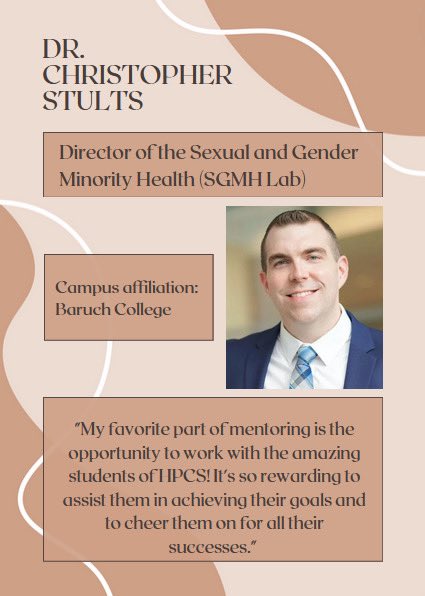 DR. CHRISTOPHER STULTS

Director of the Sexual and Gender Minority Health (SGMH Lab)

Campus affiliation: Baruch College

"My favorite part of mentoring is the opportunity to work with the amazing students of HPCS! It's so rewarding to assist them in achieving their goals and to cheer them on for all their successes."